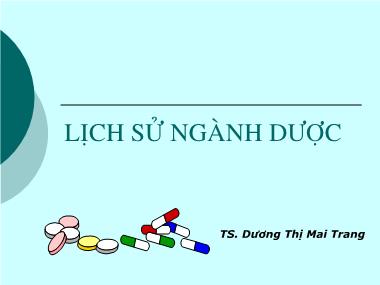 LỊCH SỬ NGÀNH DƯỢC

TS. Dương Thị Mai Trang